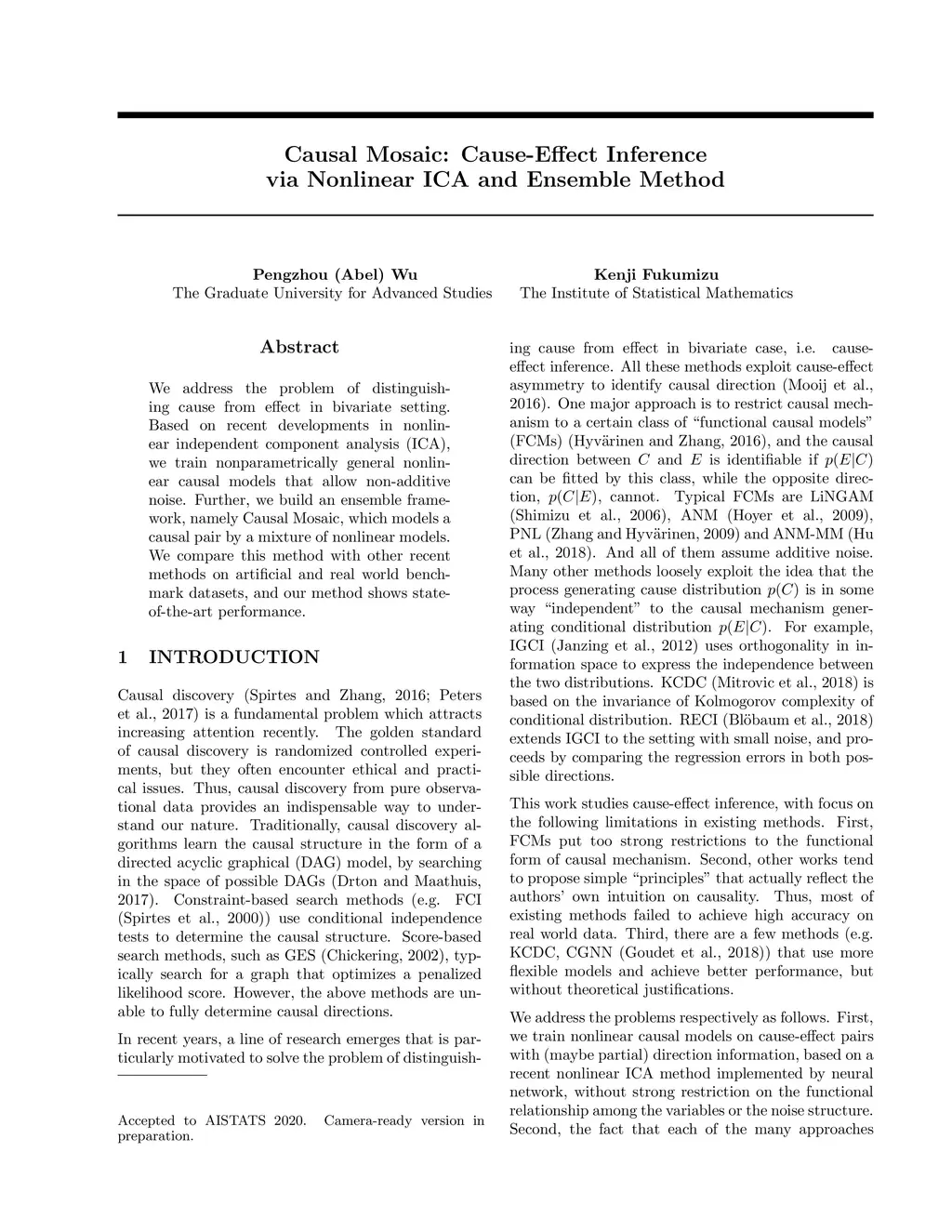 Causal Mosaic: Cause-Effect Inference via Nonlinear ICA and Ensemble Method

Pengzhou (Abel) Wu
The Graduate University for Advanced Studies

Kenji Fukumizu
The Institute of Statistical Mathematics

Abstract

We address the problem of distinguishing cause from effect in bivariate setting. Based on recent developments in nonlinear independent component analysis (ICA), we train nonparametrically general nonlinear causal models that allow non-additive noise. Further, we build an ensemble framework, namely Causal Mosaic, which models a causal pair by a mixture of nonlinear models. We compare this method with other recent methods on artificial and real world benchmark datasets, and our method shows state-of-the-art performance.

1 INTRODUCTION

Causal discovery (Spirtes and Zhang, 2016; Peters et al., 2017) is a fundamental problem which attracts increasing attention recently. The golden standard of causal discovery is randomized controlled experiments, but they often encounter ethical and practical issues. Thus, causal discovery from pure observational data provides an indispensable way to understand our nature. Traditionally, causal discovery algorithms learn the causal structure in the form of a directed acyclic graphical (DAG) model, by searching in the space of possible DAGs (Drton and Maathuis, 2017). Constraint-based search methods (e.g. FCI (Spirtes et al., 2000)) use conditional independence tests to determine the causal structure. Score-based search methods, such as GES (Chickering, 2002), typically search for a graph that optimizes a penalized likelihood score. However, the above methods are unable to fully determine causal directions.

In recent years, a line of research emerges that is particularly motivated to solve the problem of distinguishing cause from effect in bivariate case, i.e. cause-effect inference. All these methods exploit cause-effect asymmetry to identify causal direction (Mooij et al., 2016). One major approach is to restrict causal mechanism to a certain class of "functional causal models" (FCMs) (Hyvärinen and Zhang, 2016), and the causal direction between $C$ and $E$ is identifiable if $p(E|C)$ can be fitted by this class, while the opposite direction, $p(C|E)$, cannot. Typical FCMs are LiNGAM (Shimizu et al., 2006), ANM (Hoyer et al., 2009), PNL (Zhang and Hyvärinen, 2009) and ANM-MM (Hu et al., 2018). And all of them assume additive noise. Many other methods loosely exploit the idea that the process generating cause distribution $p(C)$ is in some way "independent" to the causal mechanism generating conditional distribution $p(E|C)$. For example, IGCI (Janzing et al., 2012) uses orthogonality in information space to express the independence between the two distributions. KCDC (Mitrovic et al., 2018) is based on the invariance of Kolmogorov complexity of conditional distribution. RECI (Blöbaum et al., 2018) extends IGCI to the setting with small noise, and proceeds by comparing the regression errors in both possible directions.

This work studies cause-effect inference, with focus on the following limitations in existing methods. First, FCMs put too strong restrictions to the functional form of causal mechanism. Second, other works tend to propose simple "principles" that actually reflect the authors' own intuition on causality. Thus, most of existing methods failed to achieve high accuracy on real world data. Third, there are a few methods (e.g. KCDC, CGNN (Goudet et al., 2018)) that use more flexible models and achieve better performance, but without theoretical justifications.

We address the problems respectively as follows. First, we train nonlinear causal models on cause-effect pairs with (maybe partial) direction information, based on a recent nonlinear ICA method implemented by neural network, without strong restriction on the functional relationship among the variables or the noise structure. Second, the fact that each of the many approaches

Accepted to AISTATS 2020. Camera-ready version in preparation.